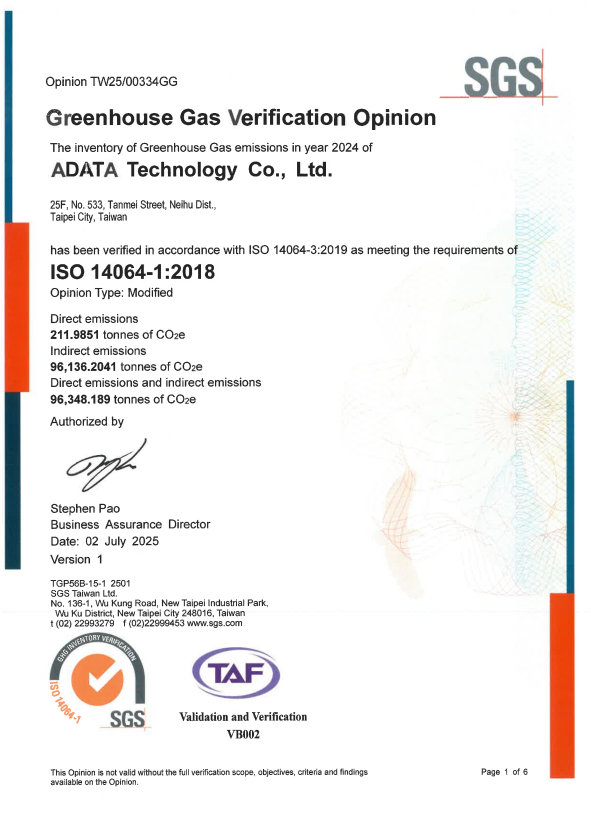 Opinion TW25/00334GG

SGS

Greenhouse Gas Verification Opinion

The inventory of Greenhouse Gas emissions in year 2024 of

ADATA Technology Co., Ltd.

25F, No. 533, Tanmei Street, Neihu Dist., Taipei City, Taiwan

has been verified in accordance with ISO 14064-3:2019 as meeting the requirements of

ISO 14064-1:2018

Opinion Type: Modified

Direct emissions
211.9851 tonnes of $CO_2e$
Indirect emissions
96,136.2041 tonnes of $CO_2e$
Direct emissions and indirect emissions
96,348.189 tonnes of $CO_2e$

Authorized by

Stephen Pao
Business Assurance Director
Date: 02 July 2025
Version 1

TGP56B-15-1 2501
SGS Taiwan Ltd.
No. 136-1, Wu Kung Road, New Taipei Industrial Park, Wu Ku District, New Taipei City 248016, Taiwan
t (02) 22993279 f (02)22999453 www.sgs.com

GHG INVENTORY VERIFICATION
ISO 14064-1
SGS

TAF
Validation and Verification
VB002

This Opinion is not valid without the full verification scope, objectives, criteria and findings available on the Opinion.

Page 1 of 6